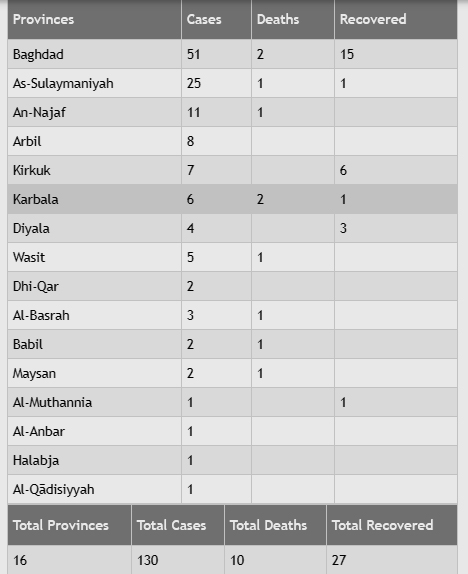 | Provinces | Cases | Deaths | Recovered |
|---|---|---|---|
| Baghdad | 51 | 2 | 15 |
| As-Sulaymaniyah | 25 | 1 | 1 |
| An-Najaf | 11 | 1 | |
| Arbil | 8 | | |
| Kirkuk | 7 | | 6 |
| Karbala | 6 | 2 | 1 |
| Diyala | 4 | | 3 |
| Wasit | 5 | 1 | |
| Dhi-Qar | 2 | | |
| Al-Basrah | 3 | 1 | |
| Babil | 2 | 1 | |
| Maysan | 2 | 1 | |
| Al-Muthannia | 1 | | 1 |
| Al-Anbar | 1 | | |
| Halabja | 1 | | |
| Al-Qādisiyyah | 1 | | |

| Total Provinces | Total Cases | Total Deaths | Total Recovered |
|---|---|---|---|
| 16 | 130 | 10 | 27 |